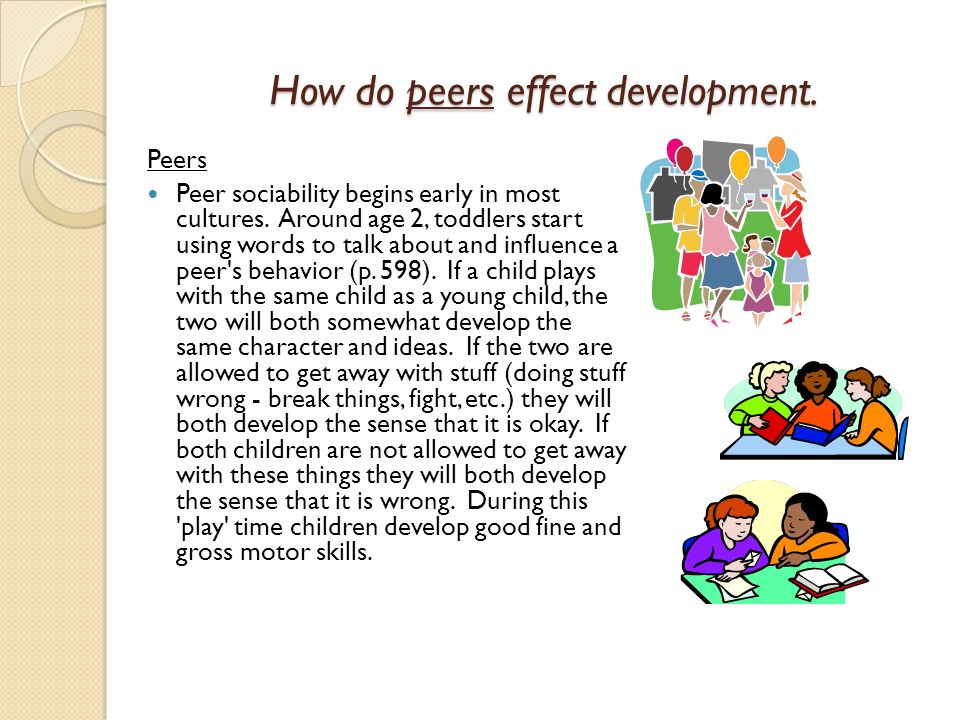 How do peers effect development.

Peers

Peer sociability begins early in most cultures. Around age 2, toddlers start using words to talk about and influence a peer's behavior (p. 598). If a child plays with the same child as a young child, the two will both somewhat develop the same character and ideas. If the two are allowed to get away with stuff (doing stuff wrong - break things, fight, etc.) they will both develop the sense that it is okay. If both children are not allowed to get away with these things they will both develop the sense that it is wrong. During this 'play' time children develop good fine and gross motor skills.